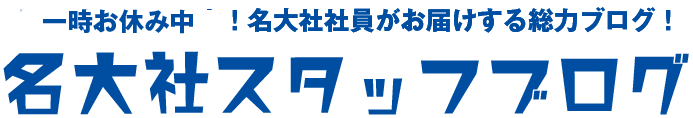 一時お休み中　！名大社社員がお届けする総力ブログ！

名大社スタッフブログ